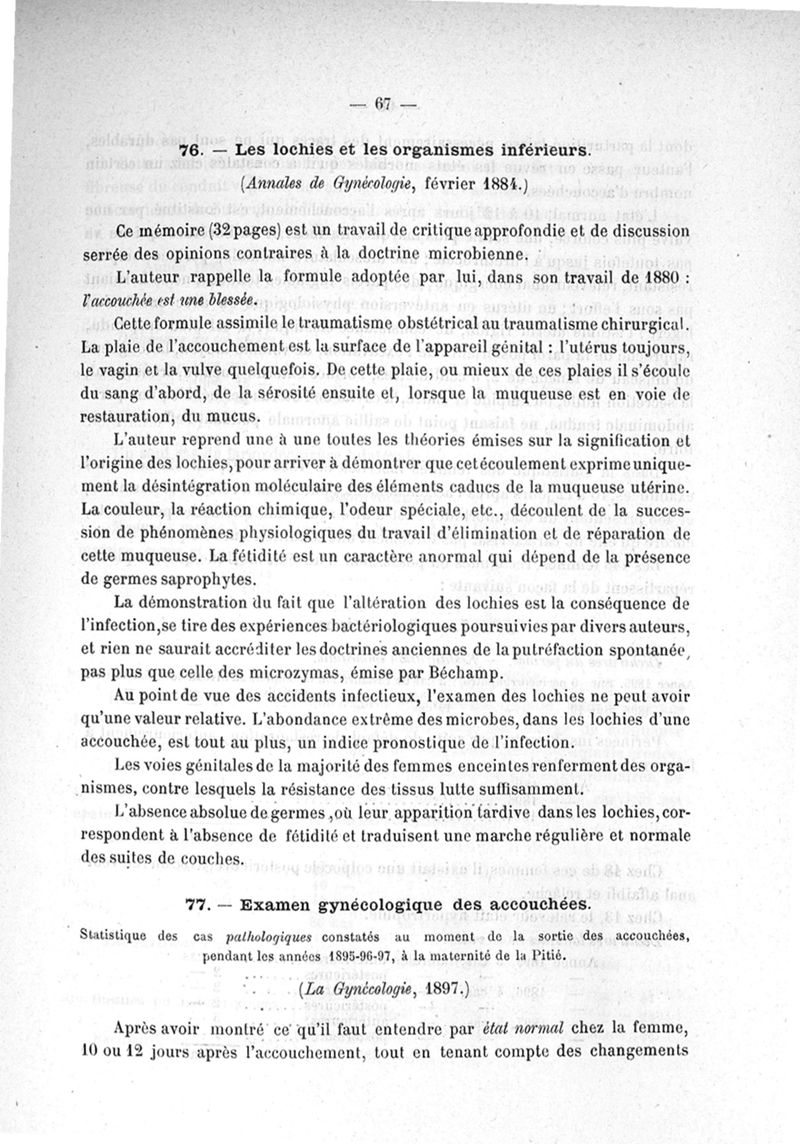 — 67 —

76. — Les lochies et les organismes inférieurs.

(Annales de Gynécologie, février 1884.)

Ce mémoire (32 pages) est un travail de critique approfondie et de discussion serrée des opinions contraires à la doctrine microbienne.

L'auteur rappelle la formule adoptée par lui, dans son travail de 1880 : l'accouchée est une blessée.

Cette formule assimile le traumatisme obstétrical au traumatisme chirurgical. La plaie de l'accouchement est la surface de l'appareil génital : l'utérus toujours, le vagin et la vulve quelquefois. De cette plaie, ou mieux de ces plaies il s'écoule du sang d'abord, de la sérosité ensuite et, lorsque la muqueuse est en voie de restauration, du mucus.

L'auteur reprend une à une toutes les théories émises sur la signification et l'origine des lochies, pour arriver à démontrer que cet écoulement exprime uniquement la désintégration moléculaire des éléments caducs de la muqueuse utérine. La couleur, la réaction chimique, l'odeur spéciale, etc., découlent de la succession de phénomènes physiologiques du travail d'élimination et de réparation de cette muqueuse. La fétidité est un caractère anormal qui dépend de la présence de germes saprophytes.

La démonstration du fait que l'altération des lochies est la conséquence de l'infection, se tire des expériences bactériologiques poursuivies par divers auteurs, et rien ne saurait accréditer les doctrines anciennes de la putréfaction spontanée, pas plus que celle des microzymas, émise par Béchamp.

Au point de vue des accidents infectieux, l'examen des lochies ne peut avoir qu'une valeur relative. L'abondance extrême des microbes, dans les lochies d'une accouchée, est tout au plus, un indice pronostique de l'infection.

Les voies génitales de la majorité des femmes enceintes renferment des organismes, contre lesquels la résistance des tissus lutte suffisamment.

L'absence absolue de germes, où leur apparition tardive dans les lochies, correspondent à l'absence de fétidité et traduisent une marche régulière et normale des suites de couches.

77. — Examen gynécologique des accouchées.

Statistique des cas pathologiques constatés au moment de la sortie des accouchées, pendant les années 1895-96-97, à la maternité de la Pitié.

(La Gynécologie, 1897.)

Après avoir montré ce qu'il faut entendre par état normal chez la femme, 10 ou 12 jours après l'accouchement, tout en tenant compte des changements